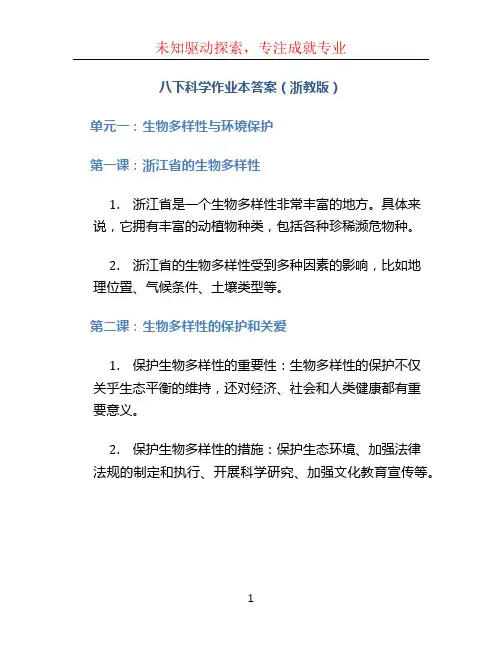 未知驱动探索，专注成就专业

八下科学作业本答案（浙教版）

单元一：生物多样性与环境保护

第一课：浙江省的生物多样性

1. 浙江省是一个生物多样性非常丰富的地方。具体来说，它拥有丰富的动植物种类，包括各种珍稀濒危物种。

2. 浙江省的生物多样性受到多种因素的影响，比如地理位置、气候条件、土壤类型等。

第二课：生物多样性的保护和关爱

1. 保护生物多样性的重要性：生物多样性的保护不仅关乎生态平衡的维持，还对经济、社会和人类健康都有重要意义。

2. 保护生物多样性的措施：保护生态环境、加强法律法规的制定和执行、开展科学研究、加强文化教育宣传等。

1